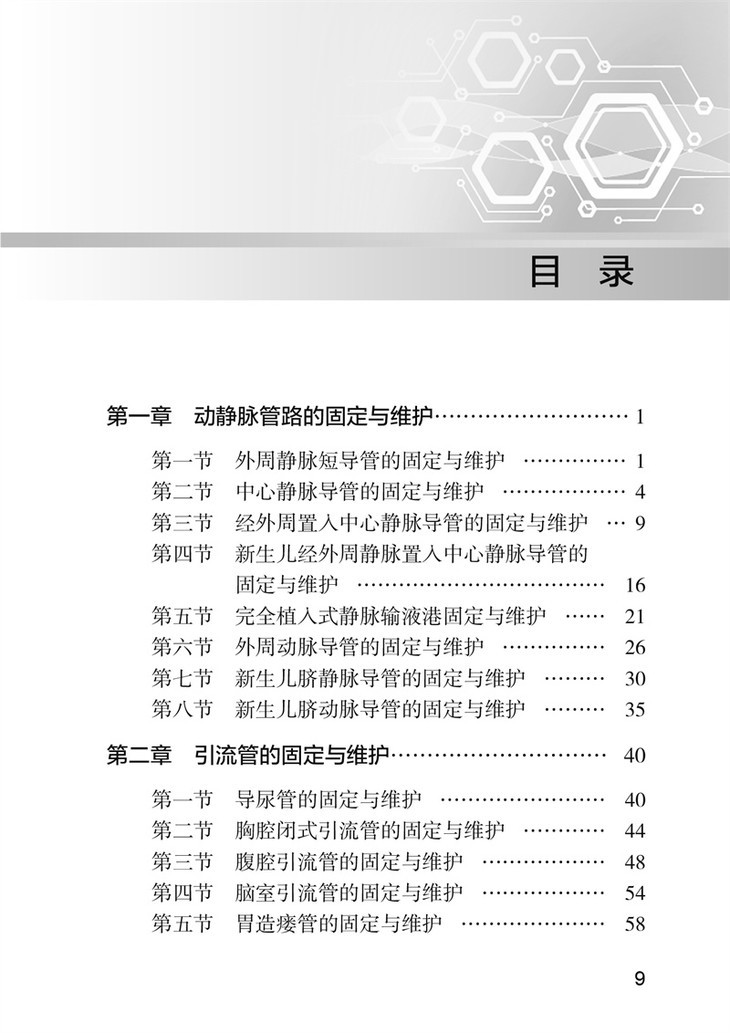 目 录

第一章 动静脉管路的固定与维护 ………………………… 1

第一节 外周静脉短导管的固定与维护 …………… 1
第二节 中心静脉导管的固定与维护 ……………… 4
第三节 经外周置入中心静脉导管的固定与维护 … 9
第四节 新生儿经外周静脉置入中心静脉导管的固定与维护 ……………………………… 16
第五节 完全植入式静脉输液港固定与维护 …… 21
第六节 外周动脉导管的固定与维护 …………… 26
第七节 新生儿脐静脉导管的固定与维护 ……… 30
第八节 新生儿脐动脉导管的固定与维护 ……… 35

第二章 引流管的固定与维护 ………………………… 40

第一节 导尿管的固定与维护 …………………… 40
第二节 胸腔闭式引流管的固定与维护 ………… 44
第三节 腹腔引流管的固定与维护 ……………… 48
第四节 脑室引流管的固定与维护 ……………… 54
第五节 胃造瘘管的固定与维护 ………………… 58

9